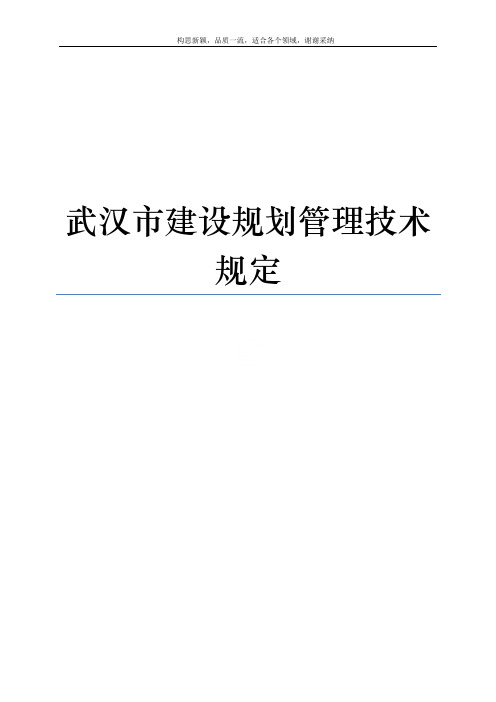 构思新颖，品质一流，适合各个领域，谢谢采纳

武汉市建设规划管理技术规定